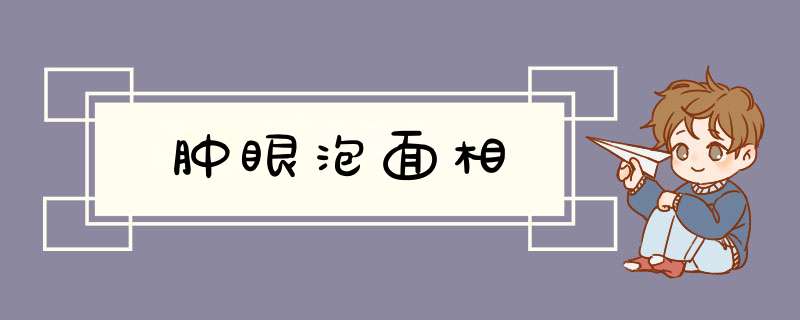 肿眼泡面相